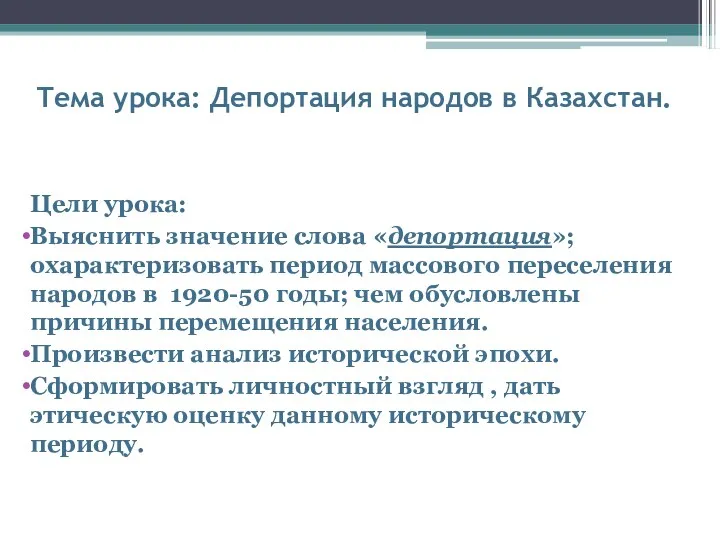 Тема урока: Депортация народов в Казахстан.

Цели урока:

•Выяснить значение слова «депортация»; охарактеризовать период массового переселения народов в 1920-50 годы; чем обусловлены причины перемещения населения.

•Произвести анализ исторической эпохи.

•Сформировать личностный взгляд , дать этическую оценку данному историческому периоду.